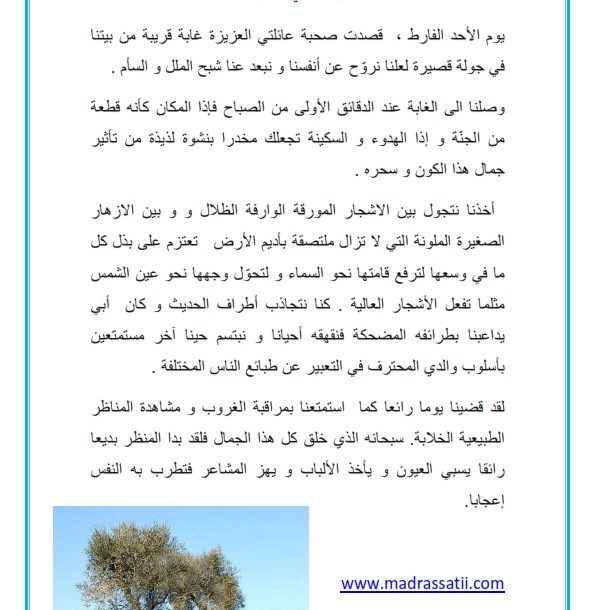 يوم الأحد الفارط ، قصدت صحبة عائلتي العزيزة غابة قريبة من بيتنا في جولة قصيرة لعلنا نروّح عن أنفسنا و نبعد عنا شبح الملل و السأم .

وصلنا الى الغابة عند الدقائق الأولى من الصباح فإذا المكان كأنه قطعة من الجنّة و إذا الهدوء و السكينة تجعلك مخدرا بنشوة لذيذة من تأثير جمال هذا الكون و سحره .

أخذنا نتجول بين الاشجار المورقة الوارفة الظلال و و بين الازهار الصغيرة الملونة التي لا تزال ملتصقة بأديم الأرض تعتزم على بذل كل ما في وسعها لترفع قامتها نحو السماء و لتحوّل وجهها نحو عين الشمس مثلما تفعل الأشجار العالية . كنا نتجاذب أطراف الحديث و كان أبي يداعبنا بطرائفه المضحكة فنقهقه أحيانا و نبتسم حينا آخر مستمتعين بأسلوب والدي المحترف في التعبير عن طبائع الناس المختلفة .

لقد قضينا يوما رائعا كما استمتعنا بمراقبة الغروب و مشاهدة المناظر الطبيعية الخلابة. سبحانه الذي خلق كل هذا الجمال فلقد بدا المنظر بديعا رائقا يسبي العيون و يأخذ الألباب و يهز المشاعر فتطرب به النفس إعجابا.

www.madrassatii.com